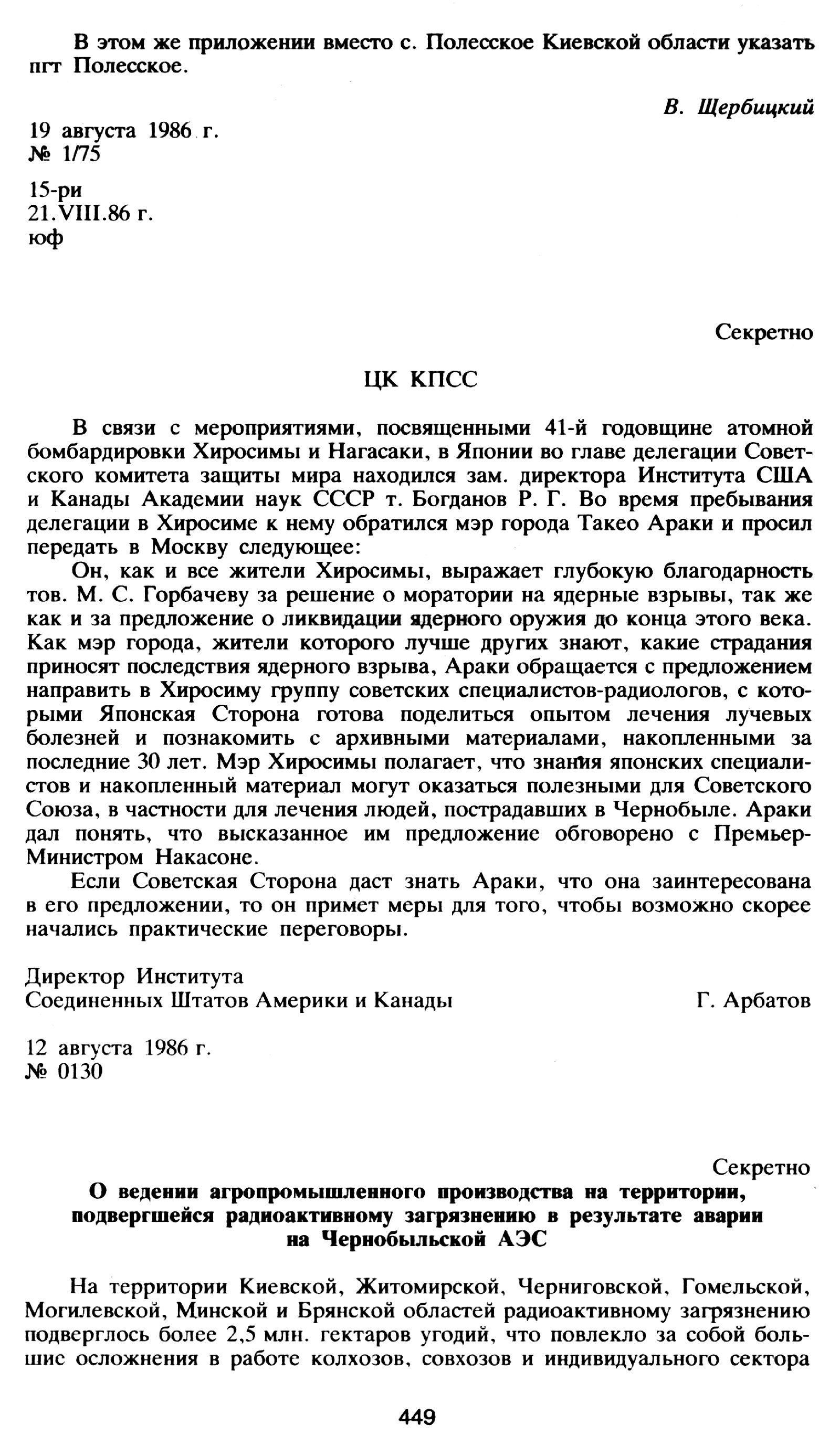 В этом же приложении вместо с. Полесское Киевской области указать пгт Полесское.

В. Щербицкий

19 августа 1986 г.
№ 1/75

15-ри
21.VIII.86 г.
юф

Секретно

ЦК КПСС

В связи с мероприятиями, посвященными 41-й годовщине атомной бомбардировки Хиросимы и Нагасаки, в Японии во главе делегации Советского комитета защиты мира находился зам. директора Института США и Канады Академии наук СССР т. Богданов Р. Г. Во время пребывания делегации в Хиросиме к нему обратился мэр города Такео Араки и просил передать в Москву следующее:

Он, как и все жители Хиросимы, выражает глубокую благодарность тов. М. С. Горбачеву за решение о моратории на ядерные взрывы, так же как и за предложение о ликвидации ядерного оружия до конца этого века. Как мэр города, жители которого лучше других знают, какие страдания приносят последствия ядерного взрыва, Араки обращается с предложением направить в Хиросиму группу советских специалистов-радиологов, с которыми Японская Сторона готова поделиться опытом лечения лучевых болезней и познакомить с архивными материалами, накопленными за последние 30 лет. Мэр Хиросимы полагает, что знания японских специалистов и накопленный материал могут оказаться полезными для Советского Союза, в частности для лечения людей, пострадавших в Чернобыле. Араки дал понять, что высказанное им предложение обговорено с Премьер-Министром Накасоне.

Если Советская Сторона даст знать Араки, что она заинтересована в его предложении, то он примет меры для того, чтобы возможно скорее начались практические переговоры.

Директор Института
Соединенных Штатов Америки и Канады Г. Арбатов

12 августа 1986 г.
№ 0130

Секретно

О ведении агропромышленного производства на территории, подвергшейся радиоактивному загрязнению в результате аварии на Чернобыльской АЭС

На территории Киевской, Житомирской, Черниговской, Гомельской, Могилевской, Минской и Брянской областей радиоактивному загрязнению подверглось более 2,5 млн. гектаров угодий, что повлекло за собой большие осложнения в работе колхозов, совхозов и индивидуального сектора

449